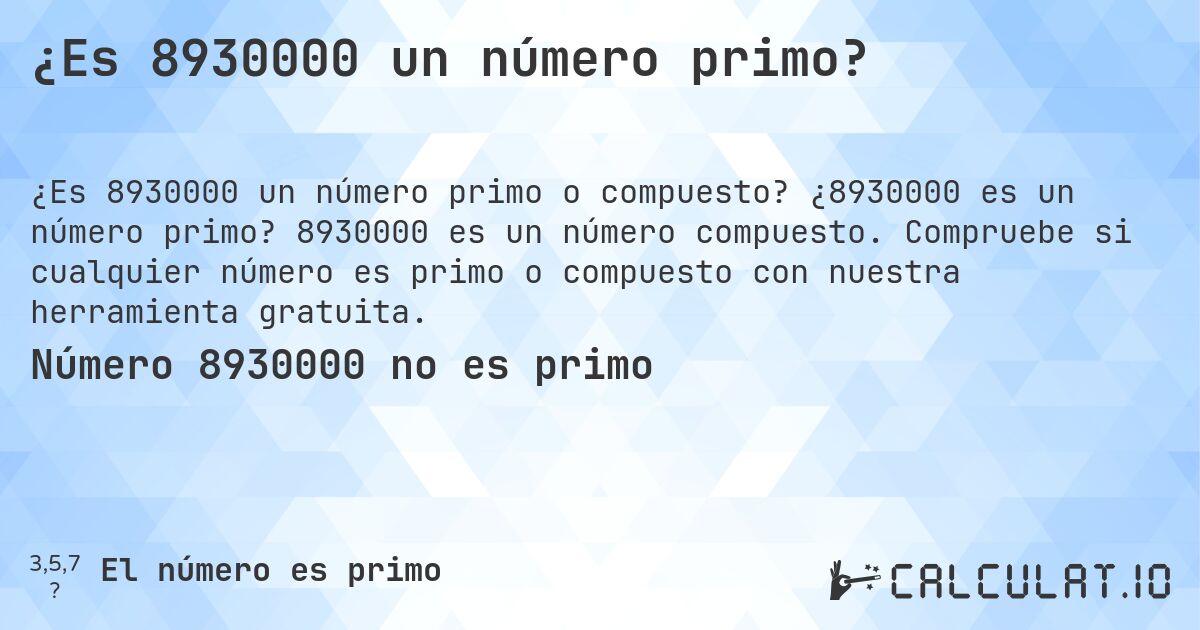 ¿Es 8930000 un número primo?

¿Es 8930000 un número primo o compuesto? ¿8930000 es un número primo? 8930000 es un número compuesto. Compruebe si cualquier número es primo o compuesto con nuestra herramienta gratuita.

Número 8930000 no es primo

3,5,7
?
El número es primo

CALCULAT.IO